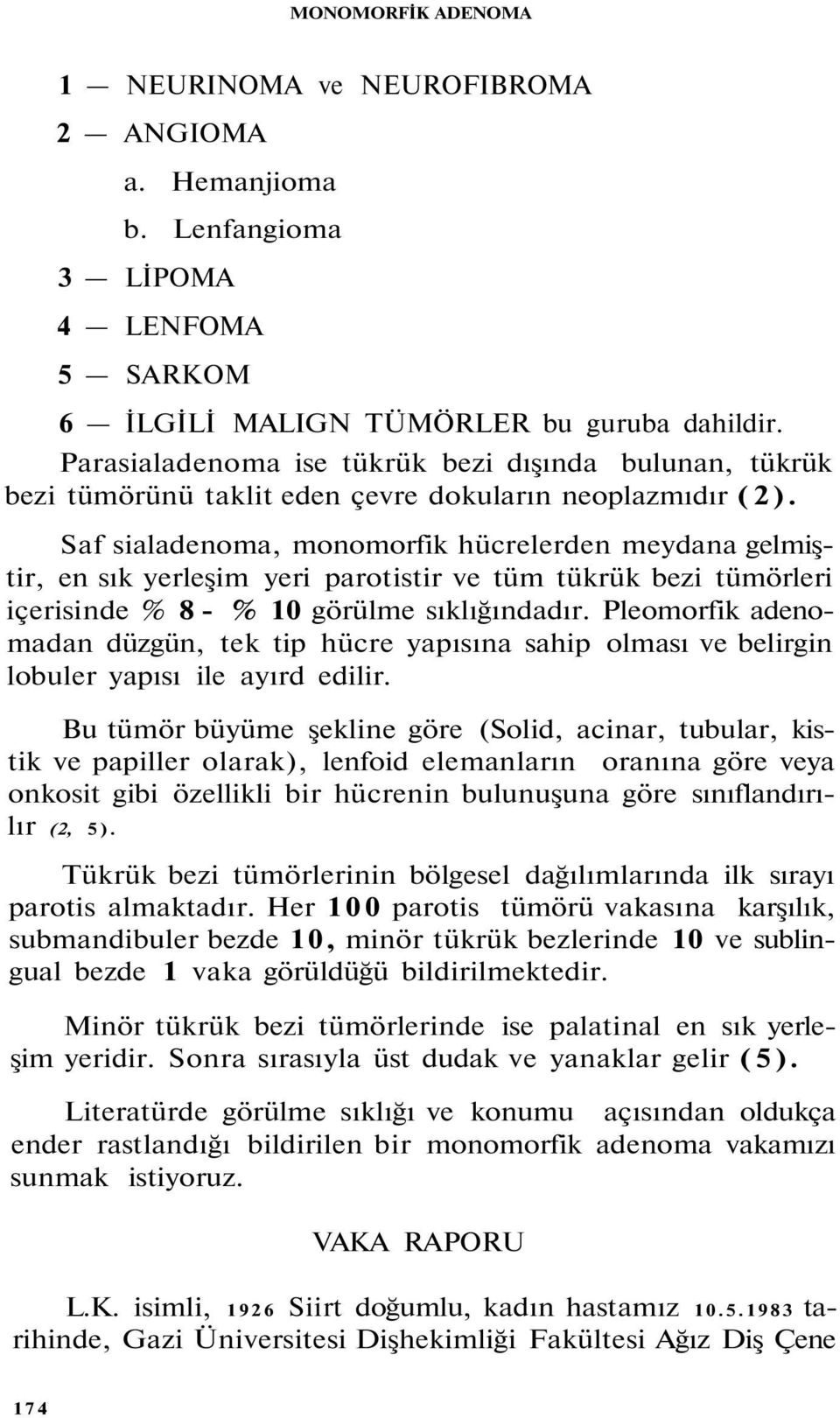 MONOMORFİK ADENOMA

1 — NEURINOMA ve NEUROFIBROMA

2 — ANGIOMA

a. Hemanjioma

b. Lenfangioma

3 — LİPOMA

4 — LENFOMA

5 — SARKOM

6 — İLGİLİ MALIGN TÜMÖRLER bu guruba dahildir.

Parasialadenoma ise tükrük bezi dışında bulunan, tükrük bezi tümörünü taklit eden çevre dokuların neoplazmıdır (2).

Saf sialadenoma, monomorfik hücrelerden meydana gelmiştir, en sık yerleşim yeri parotistir ve tüm tükrük bezi tümörleri içerisinde % 8 - % 10 görülme sıklığındadır. Pleomorfik adenomadan düzgün, tek tip hücre yapısına sahip olması ve belirgin lobuler yapısı ile ayırd edilir.

Bu tümör büyüme şekline göre (Solid, acinar, tubular, kistik ve papiller olarak), lenfoid elemanların oranına göre veya onkosit gibi özellikli bir hücrenin bulunuşuna göre sınıflandırılır (2, 5).

Tükrük bezi tümörlerinin bölgesel dağılımlarında ilk sırayı parotis almaktadır. Her 100 parotis tümörü vakasına karşılık, submandibuler bezde 10, minör tükrük bezlerinde 10 ve sublingual bezde 1 vaka görüldüğü bildirilmektedir.

Minör tükrük bezi tümörlerinde ise palatinal en sık yerleşim yeridir. Sonra sırasıyla üst dudak ve yanaklar gelir (5).

Literatürde görülme sıklığı ve konumu açısından oldukça ender rastlandığı bildirilen bir monomorfik adenoma vakamızı sunmak istiyoruz.

VAKA RAPORU

L.K. isimli, 1926 Siirt doğumlu, kadın hastamız 10.5.1983 tarihinde, Gazi Üniversitesi Dişhekimliği Fakültesi Ağız Diş Çene

174